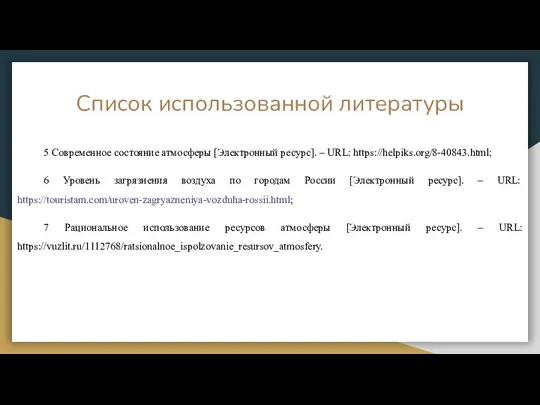 Список использованной литературы

5 Современное состояние атмосферы [Электронный ресурс]. – URL: https://helpiks.org/8-40843.html;

6 Уровень загрязнения воздуха по городам России [Электронный ресурс]. – URL: https://touristam.com/uroven-zagryazneniya-vozduha-rossii.html;

7 Рациональное использование ресурсов атмосферы [Электронный ресурс]. – URL: https://vuzlit.ru/1112768/ratsionalnoe_ispolzovanie_resursov_atmosfery.